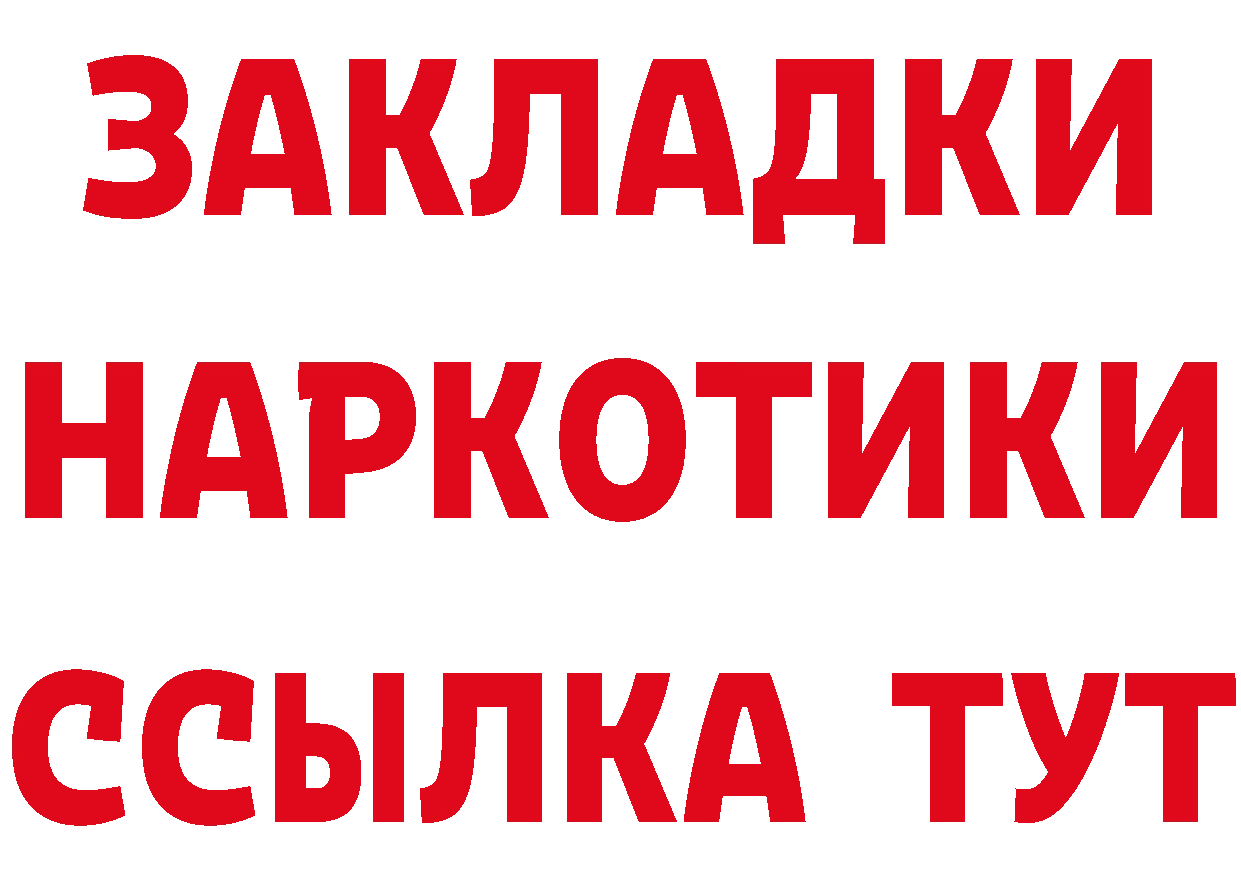 ЗАКЛАДКИ
НАРКОТИКИ
ССЫЛКА ТУТ